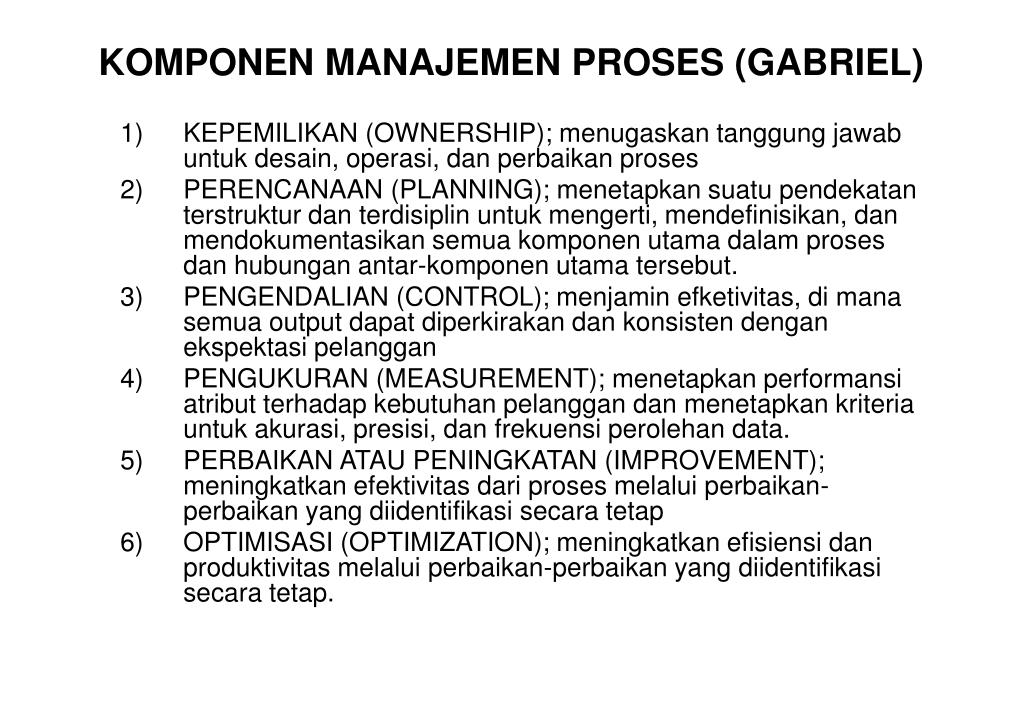 KOMPONEN MANAJEMEN PROSES (GABRIEL)

1) KEPEMILIKAN (OWNERSHIP); menugaskan tanggung jawab untuk desain, operasi, dan perbaikan proses

2) PERENCANAAN (PLANNING); menetapkan suatu pendekatan terstruktur dan terdisiplin untuk mengerti, mendefinisikan, dan mendokumentasikan semua komponen utama dalam proses dan hubungan antar-komponen utama tersebut.

3) PENGENDALIAN (CONTROL); menjamin efketivitas, di mana semua output dapat diperkirakan dan konsisten dengan ekspektasi pelanggan

4) PENGUKURAN (MEASUREMENT); menetapkan performansi atribut terhadap kebutuhan pelanggan dan menetapkan kriteria untuk akurasi, presisi, dan frekuensi perolehan data.

5) PERBAIKAN ATAU PENINGKATAN (IMPROVEMENT); meningkatkan efektivitas dari proses melalui perbaikan-perbaikan yang diidentifikasi secara tetap

6) OPTIMISASI (OPTIMIZATION); meningkatkan efisiensi dan produktivitas melalui perbaikan-perbaikan yang diidentifikasi secara tetap.